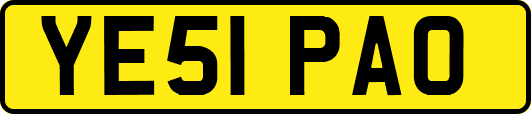 YE51 PAO